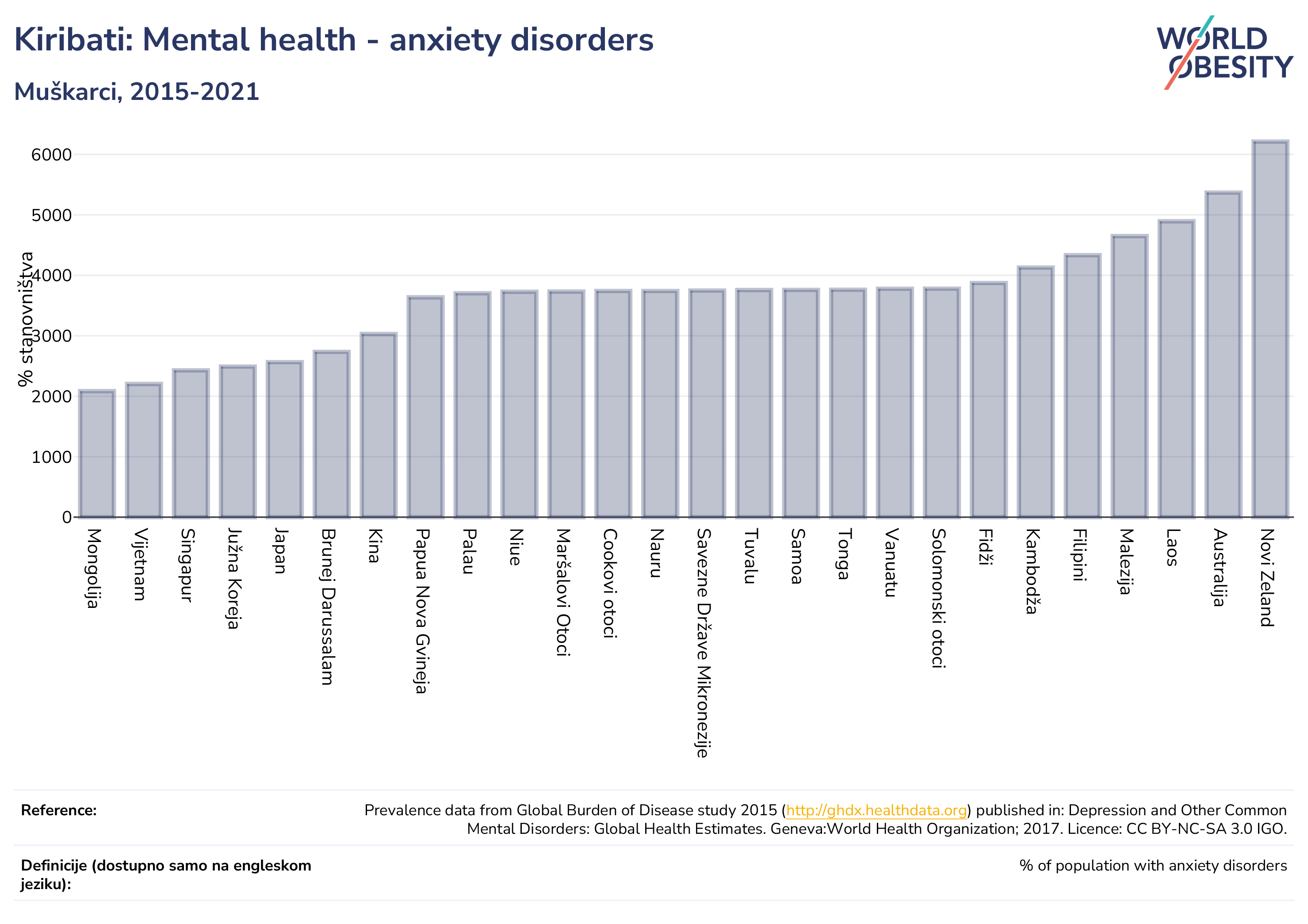 Kiribati: Mental health - anxiety disorders

Muškarci, 2015-2021

WORLD OBESITY

% stanovništva

6000
5000
4000
3000
2000
1000
0

Mongolija
Vijetnam
Singapur
Južna Koreja
Japan
Brunej Darussalam
Kina
Papua Nova Gvineja
Palau
Niue
Maršalovi Otoci
Cookovi otoci
Nauru
Savezne Države Mikronezije
Tuvalu
Samoa
Tonga
Vanuatu
Solomonski otoci
Fidži
Kambodža
Filipini
Malezija
Laos
Australija
Novi Zeland

Reference:
Prevalence data from Global Burden of Disease study 2015 (http://ghdx.healthdata.org) published in: Depression and Other Common Mental Disorders: Global Health Estimates. Geneva:World Health Organization; 2017. Licence: CC BY-NC-SA 3.0 IGO.

Definicije (dostupno samo na engleskom jeziku):
% of population with anxiety disorders